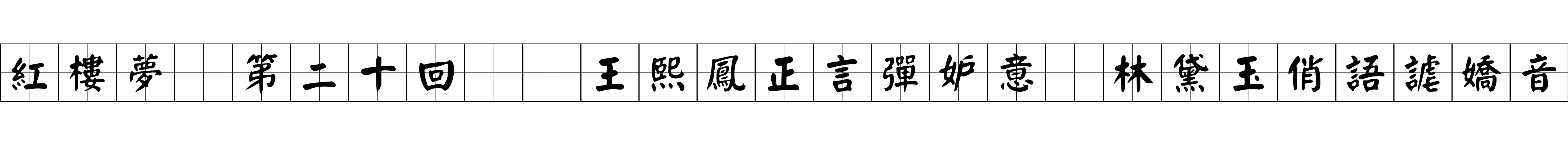 紅樓夢　第二十回　王熙鳳正言彈妒意　林黛玉俏語謔嬌音